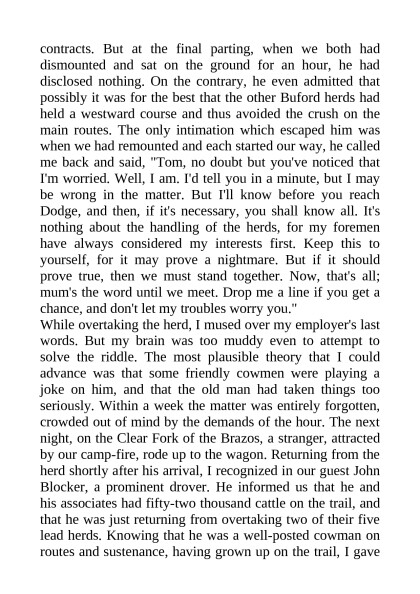 contracts. But at the final parting, when we both had dismounted and sat on the ground for an hour, he had disclosed nothing. On the contrary, he even admitted that possibly it was for the best that the other Buford herds had held a westward course and thus avoided the crush on the main routes. The only intimation which escaped him was when we had remounted and each started our way, he called me back and said, "Tom, no doubt but you've noticed that I'm worried. Well, I am. I'd tell you in a minute, but I may be wrong in the matter. But I'll know before you reach Dodge, and then, if it's necessary, you shall know all. It's nothing about the handling of the herds, for my foremen have always considered my interests first. Keep this to yourself, for it may prove a nightmare. But if it should prove true, then we must stand together. Now, that's all; mum's the word until we meet. Drop me a line if you get a chance, and don't let my troubles worry you."
While overtaking the herd, I mused over my employer's last words. But my brain was too muddy even to attempt to solve the riddle. The most plausible theory that I could advance was that some friendly cowmen were playing a joke on him, and that the old man had taken things too seriously. Within a week the matter was entirely forgotten, crowded out of mind by the demands of the hour. The next night, on the Clear Fork of the Brazos, a stranger, attracted by our camp-fire, rode up to the wagon. Returning from the herd shortly after his arrival, I recognized in our guest John Blocker, a prominent drover. He informed us that he and his associates had fifty-two thousand cattle on the trail, and that he was just returning from overtaking two of their five lead herds. Knowing that he was a well-posted cowman on routes and sustenance, having grown up on the trail, I gave